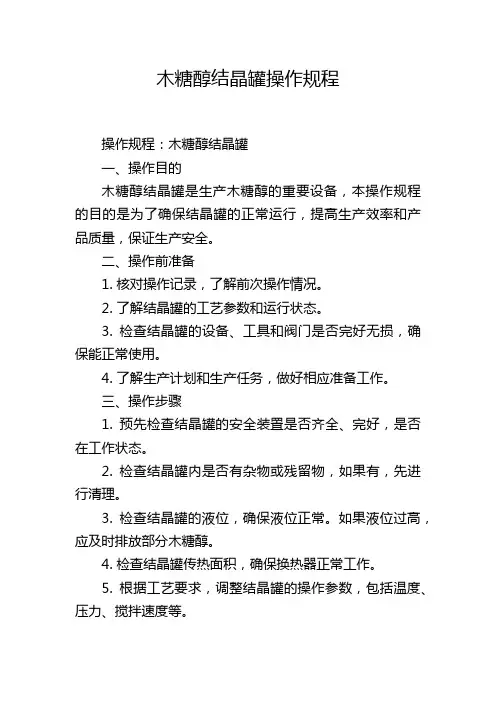 木糖醇结晶罐操作规程

操作规程：木糖醇结晶罐

一、操作目的

木糖醇结晶罐是生产木糖醇的重要设备，本操作规程的目的是为了确保结晶罐的正常运行，提高生产效率和产品质量，保证生产安全。

二、操作前准备

1. 核对操作记录，了解前次操作情况。

2. 了解结晶罐的工艺参数和运行状态。

3. 检查结晶罐的设备、工具和阀门是否完好无损，确保能正常使用。

4. 了解生产计划和生产任务，做好相应准备工作。

三、操作步骤

1. 预先检查结晶罐的安全装置是否齐全、完好，是否在工作状态。

2. 检查结晶罐内是否有杂物或残留物，如果有，先进行清理。

3. 检查结晶罐的液位，确保液位正常。如果液位过高，应及时排放部分木糖醇。

4. 检查结晶罐传热面积，确保换热器正常工作。

5. 根据工艺要求，调整结晶罐的操作参数，包括温度、压力、搅拌速度等。